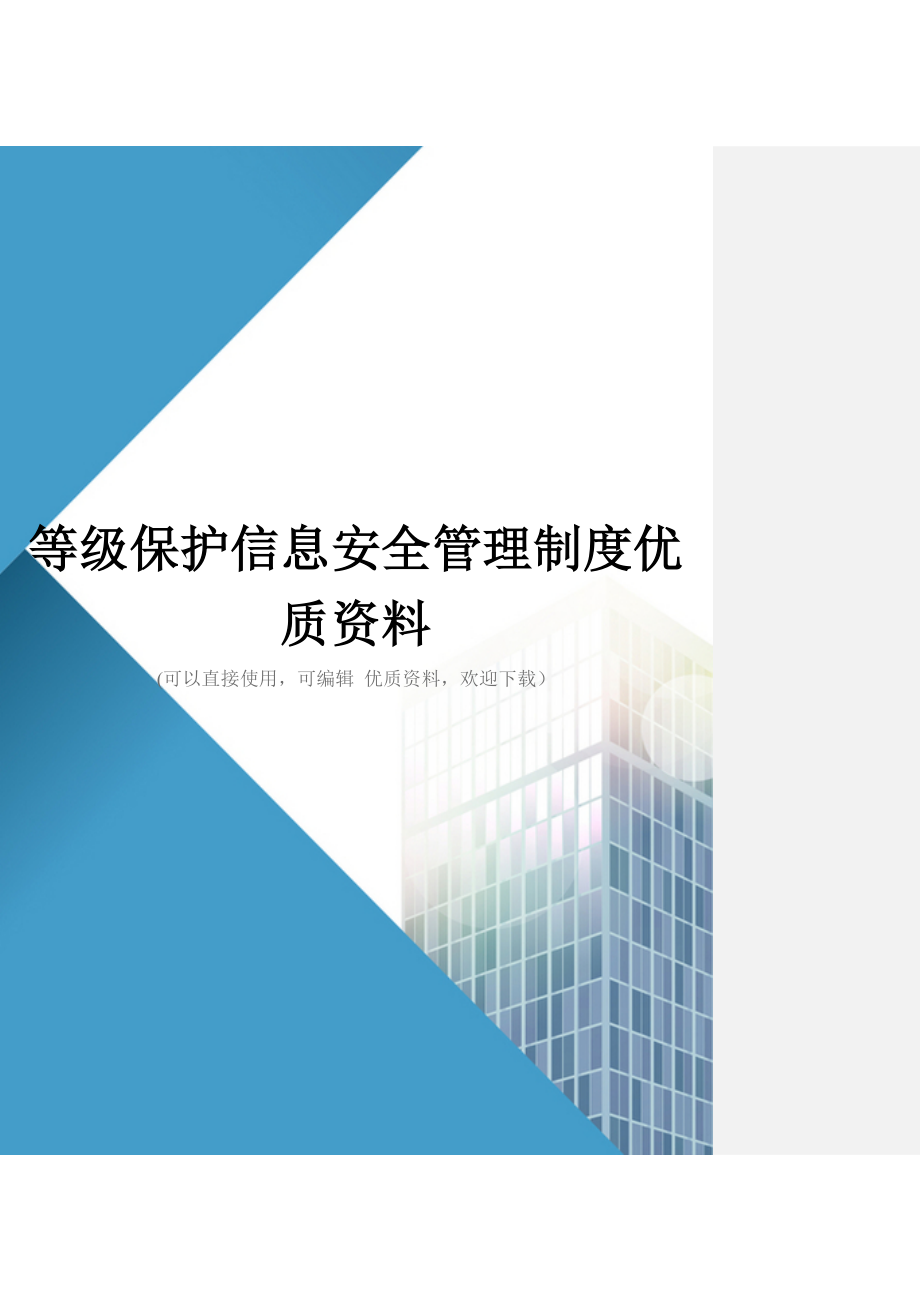 等级保护信息安全管理制度优质资料

(可以直接使用，可编辑 优质资料，欢迎下载）